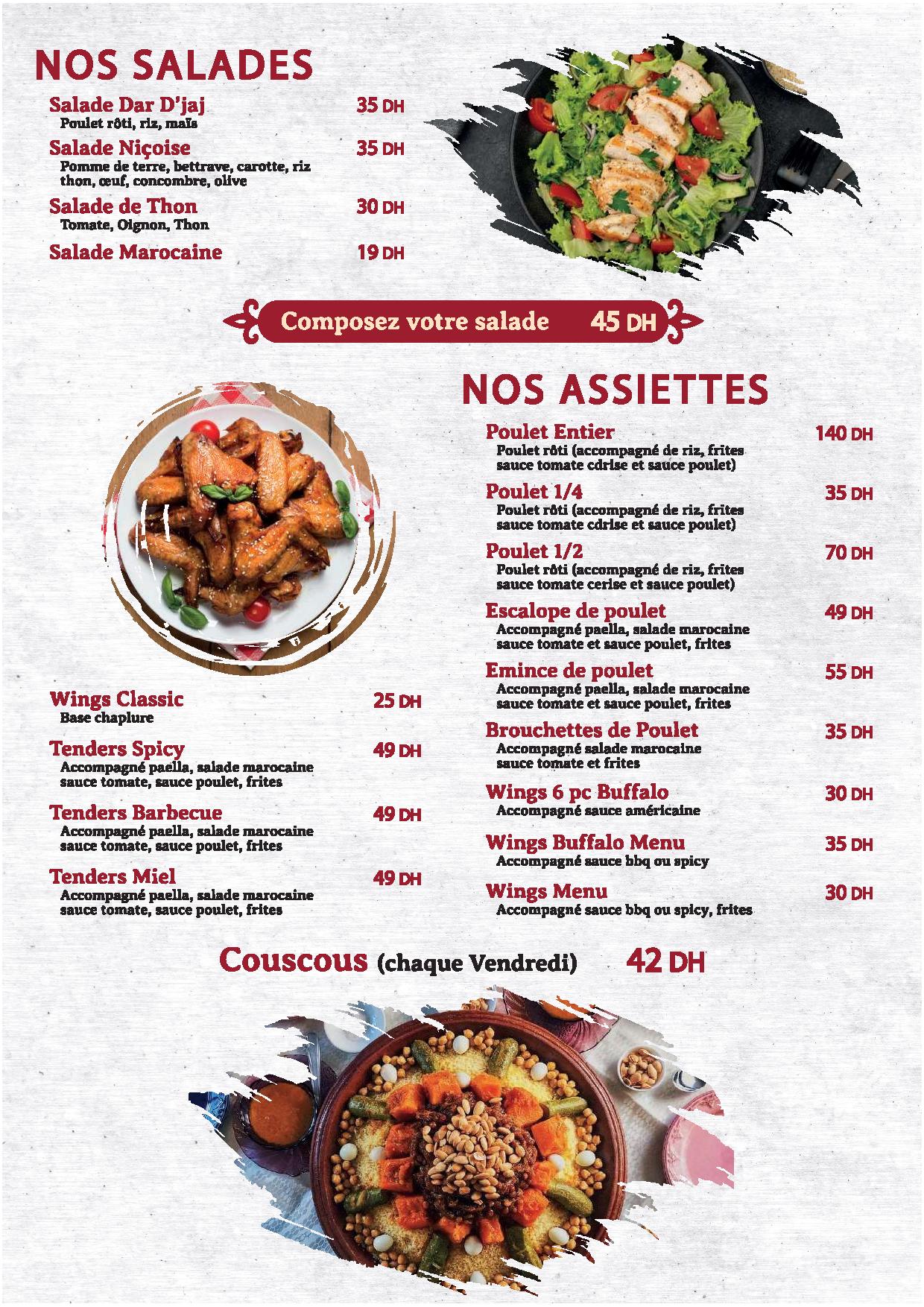 NOS SALADES

Salade Dar D'jaj 35 DH
Poulet rôti, riz, maïs

Salade Niçoise 35 DH
Pomme de terre, bettrave, carotte, riz thon, œuf, concombre, olive

Salade de Thon 30 DH
Tomate, Oignon, Thon

Salade Marocaine 19 DH

Composez votre salade 45 DH

Wings Classic 25 DH
Base chaplure

Tenders Spicy 49 DH
Accompagné paella, salade marocaine sauce tomate, sauce poulet, frites

Tenders Barbecue 49 DH
Accompagné paella, salade marocaine sauce tomate, sauce poulet, frites

Tenders Miel 49 DH
Accompagné paella, salade marocaine sauce tomate, sauce poulet, frites

NOS ASSIETTES

Poulet Entier 140 DH
Poulet rôti (accompagné de riz, frites sauce tomate cdrise et sauce poulet)

Poulet 1/4 35 DH
Poulet rôti (accompagné de riz, frites sauce tomate cdrise et sauce poulet)

Poulet 1/2 70 DH
Poulet rôti (accompagné de riz, frites sauce tomate cerise et sauce poulet)

Escalope de poulet 49 DH
Accompagné paella, salade marocaine sauce tomate et sauce poulet, frites

Emince de poulet 55 DH
Accompagné paella, salade marocaine sauce tomate et sauce poulet, frites

Brouchettes de Poulet 35 DH
Accompagné salade marocaine sauce tomate et frites

Wings 6 pc Buffalo 30 DH
Accompagné sauce américaine

Wings Buffalo Menu 35 DH
Accompagné sauce bbq ou spicy

Wings Menu 30 DH
Accompagné sauce bbq ou spicy, frites

Couscous (chaque Vendredi) 42 DH